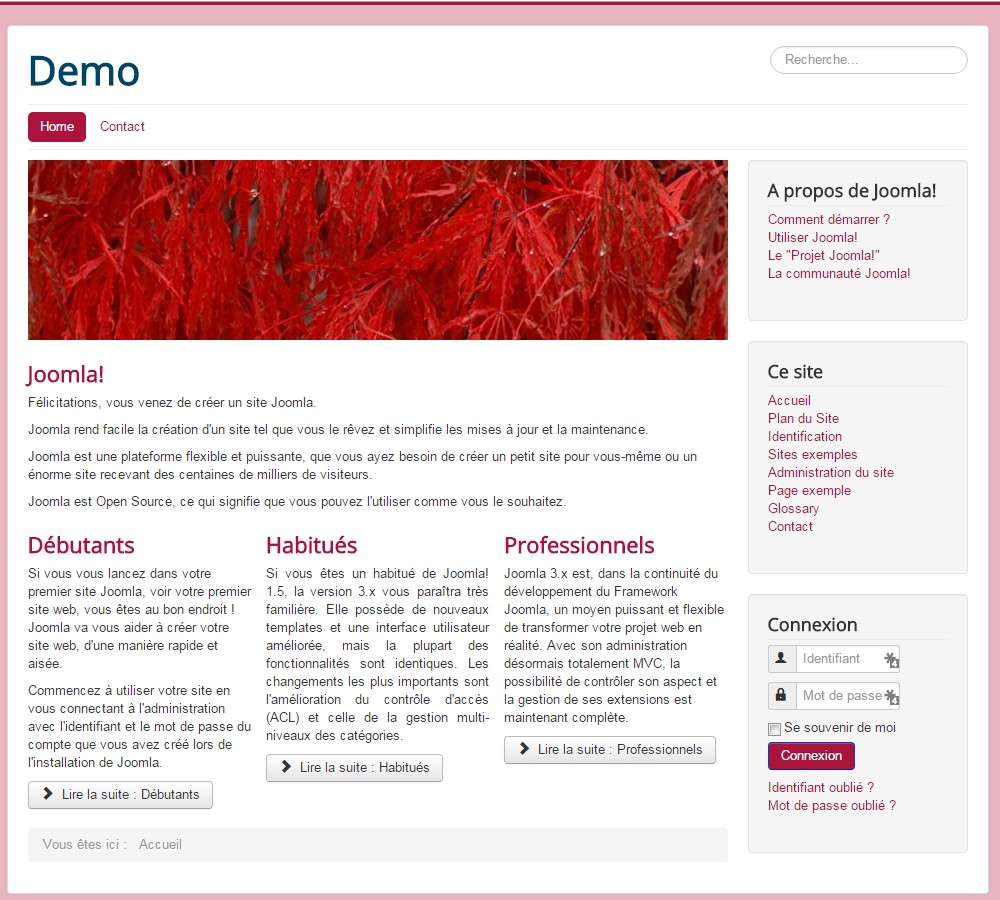 Demo

Recherche...

Home Contact

Joomla!

Félicitations, vous venez de créer un site Joomla.

Joomla rend facile la création d'un site tel que vous le rêvez et simplifie les mises à jour et la maintenance.

Joomla est une plateforme flexible et puissante, que vous ayez besoin de créer un petit site pour vous-même ou un énorme site recevant des centaines de milliers de visiteurs.

Joomla est Open Source, ce qui signifie que vous pouvez l'utiliser comme vous le souhaitez.

Débutants

Si vous vous lancez dans votre premier site Joomla, voir votre premier site web, vous êtes au bon endroit ! Joomla va vous aider à créer votre site web, d'une manière rapide et aisée.

Commencez à utiliser votre site en vous connectant à l'administration avec l'identifiant et le mot de passe du compte que vous avez créé lors de l'installation de Joomla.

Lire la suite : Débutants

Habitués

Si vous êtes un habitué de Joomla! 1.5, la version 3.x vous paraîtra très familière. Elle possède de nouveaux templates et une interface utilisateur améliorée, mais la plupart des fonctionnalités sont identiques. Les changements les plus importants sont l'amélioration du contrôle d'accès (ACL) et celle de la gestion multi-niveaux des catégories.

Lire la suite : Habitués

Professionnels

Joomla 3.x est, dans la continuité du développement du Framework Joomla, un moyen puissant et flexible de transformer votre projet web en réalité. Avec son administration désormais totalement MVC, la possibilité de contrôler son aspect et la gestion de ses extensions est maintenant complète.

Lire la suite : Professionnels

Vous êtes ici : Accueil

A propos de Joomla!

Comment démarrer ?
Utiliser Joomla!
Le "Projet Joomla!"
La communauté Joomla!

Ce site

Accueil
Plan du Site
Identification
Sites exemples
Administration du site
Page exemple
Glossary
Contact

Connexion

Identifiant
Mot de passe
Se souvenir de moi
Connexion
Identifiant oublié ?
Mot de passe oublié ?